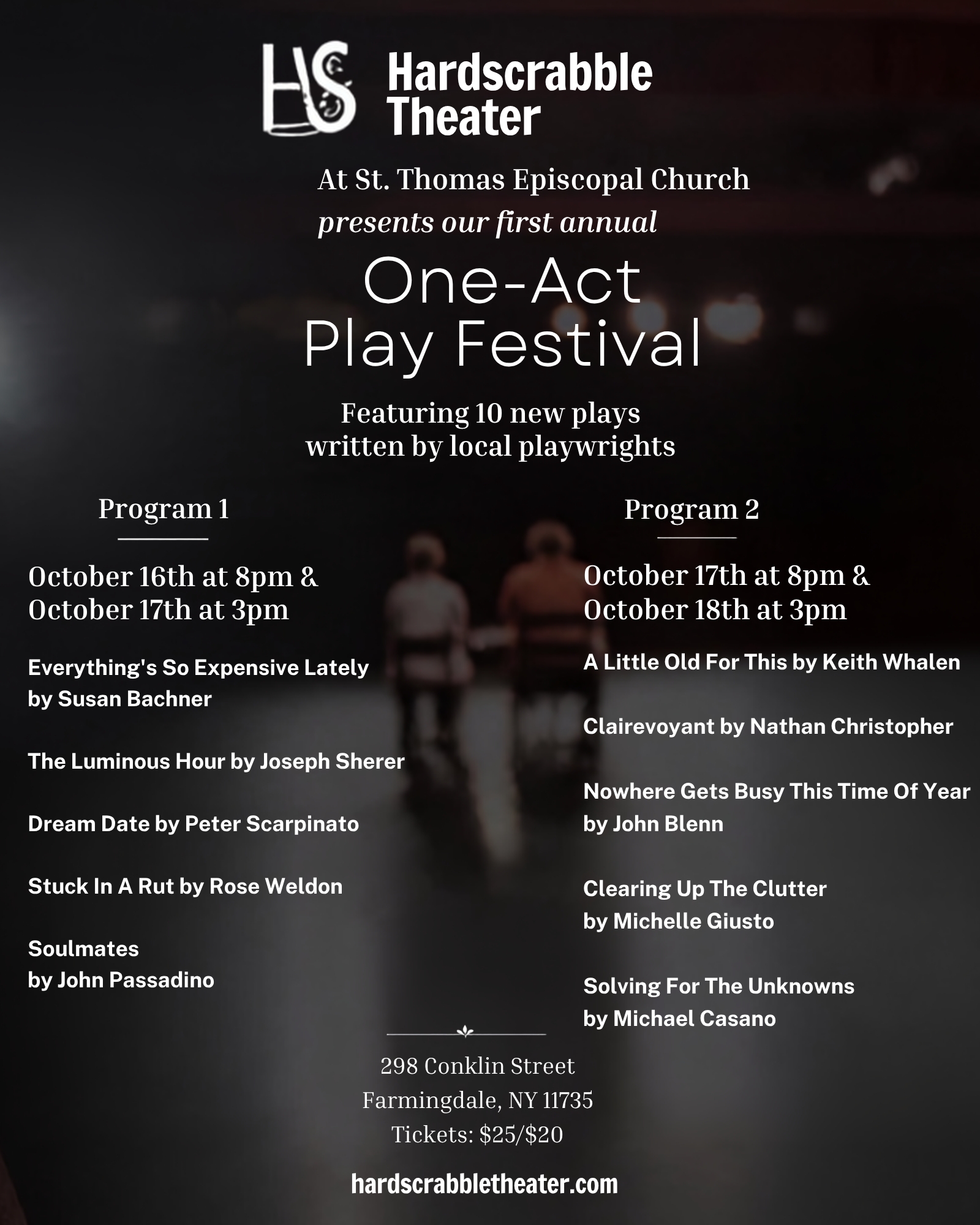 HS Hardscrabble Theater

At St. Thomas Episcopal Church
presents our first annual

One-Act
Play Festival

Featuring 10 new plays
written by local playwrights

Program 1

October 16th at 8pm &
October 17th at 3pm

Everything's So Expensive Lately
by Susan Bachner

The Luminous Hour by Joseph Sherer

Dream Date by Peter Scarpinato

Stuck In A Rut by Rose Weldon

Soulmates
by John Passadino

Program 2

October 17th at 8pm &
October 18th at 3pm

A Little Old For This by Keith Whalen

Clairevoyant by Nathan Christopher

Nowhere Gets Busy This Time Of Year
by John Blenn

Clearing Up The Clutter
by Michelle Giusto

Solving For The Unknowns
by Michael Casano

298 Conklin Street
Farmingdale, NY 11735
Tickets: $25/$20

hardscrabbletheater.com